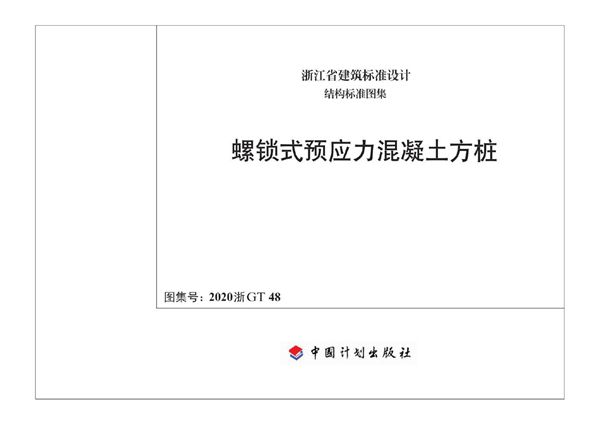 浙江省建筑标准设计
结构标准图集

螺锁式预应力混凝土方桩

图集号：2020浙GT 48

中国计划出版社